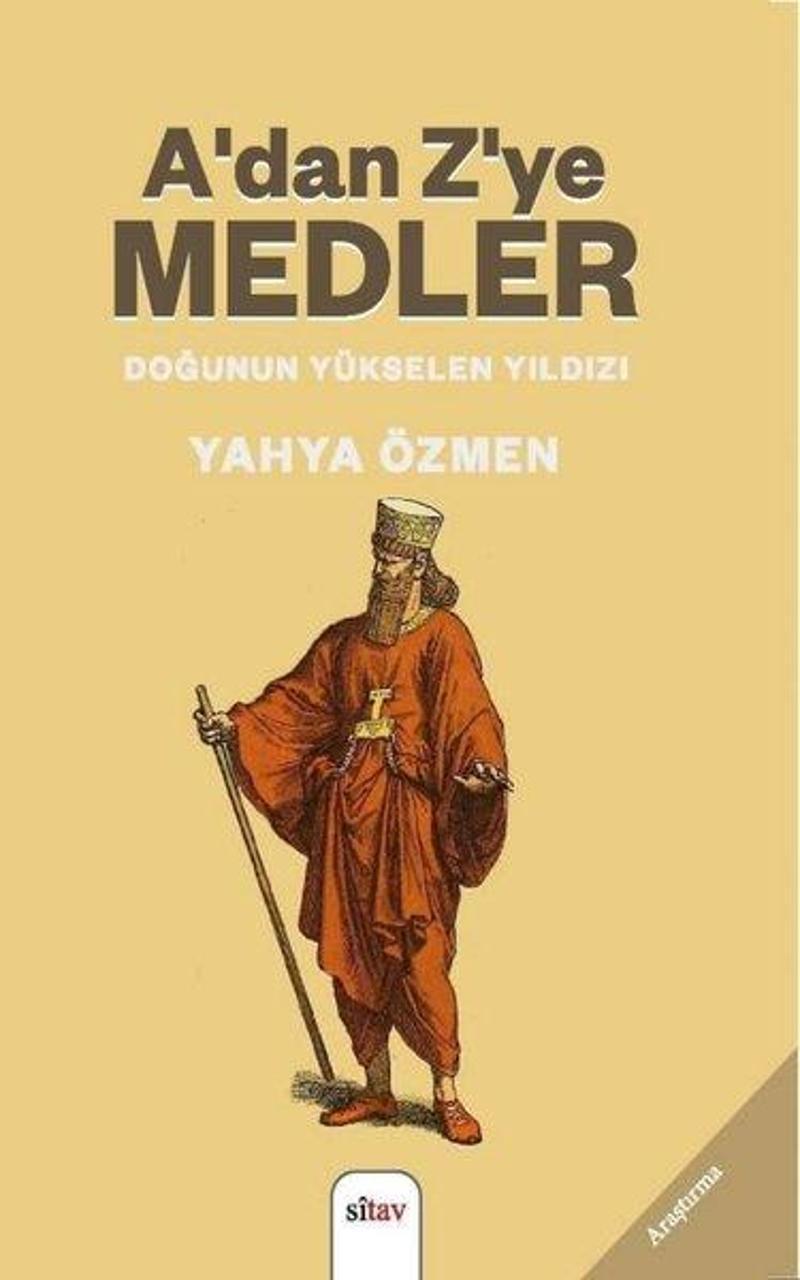 A'dan Z'ye
MEDLER

DOĞUNUN YÜKSELEN YILDIZI

YAHYA ÖZMEN

sîtav

Araştırma